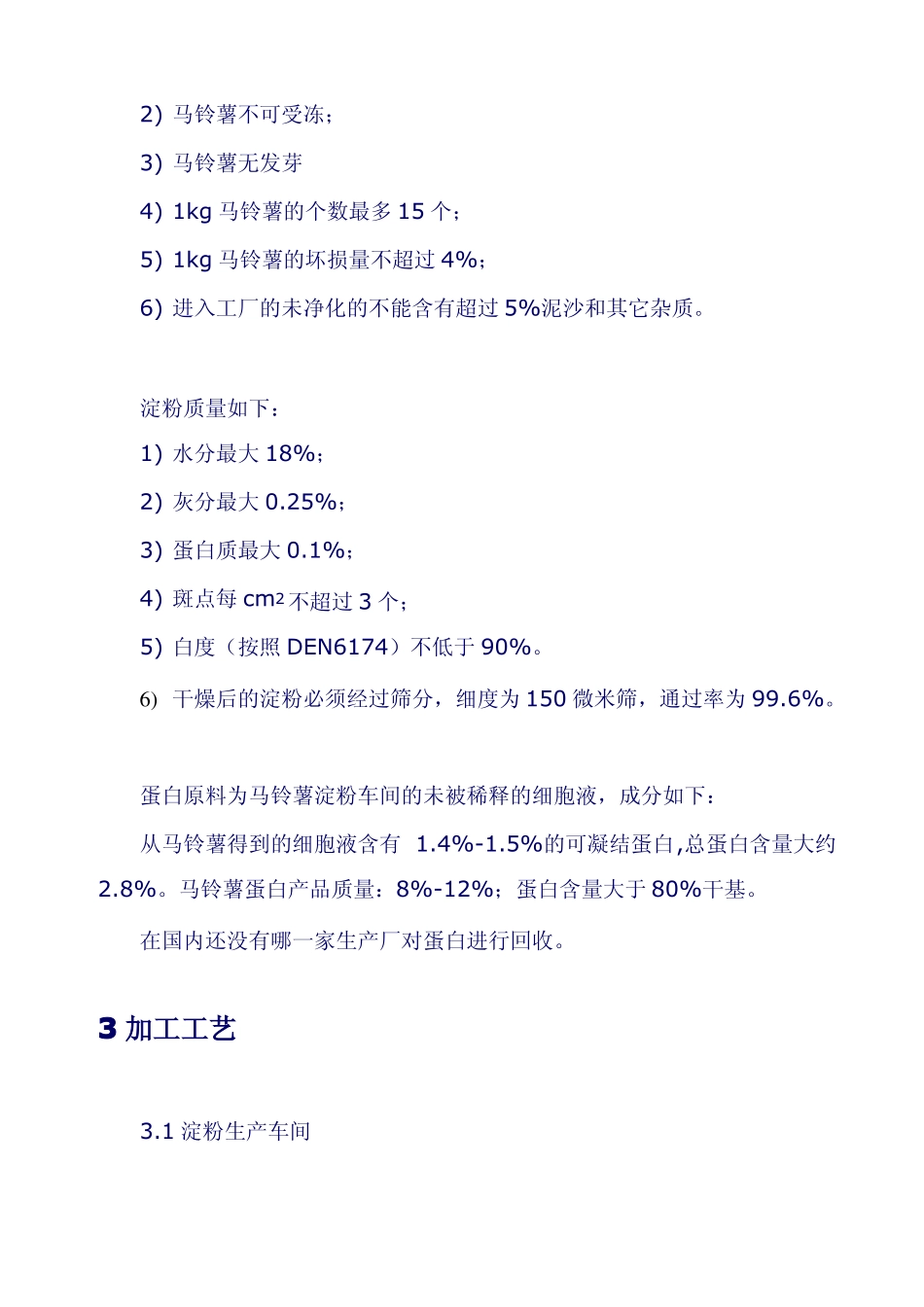 2) 马铃薯不可受冻；

3) 马铃薯无发芽

4) 1kg 马铃薯的个数最多 15 个；

5) 1kg 马铃薯的坏损量不超过 4%；

6) 进入工厂的未净化的不能含有超过 5%泥沙和其它杂质。

淀粉质量如下：

1) 水分最大 18%；

2) 灰分最大 0.25%；

3) 蛋白质最大 0.1%；

4) 斑点每 $cm^2$ 不超过 3 个；

5) 白度（按照 DEN6174）不低于 90%。

6) 干燥后的淀粉必须经过筛分，细度为 150 微米筛，通过率为 99.6%。

蛋白原料为马铃薯淀粉车间的未被稀释的细胞液，成分如下：

从马铃薯得到的细胞液含有 1.4%-1.5%的可凝结蛋白,总蛋白含量大约 2.8%。马铃薯蛋白产品质量：8%-12%；蛋白含量大于 80%干基。

在国内还没有哪一家生产厂对蛋白进行回收。

3 加工工艺

3.1 淀粉生产车间